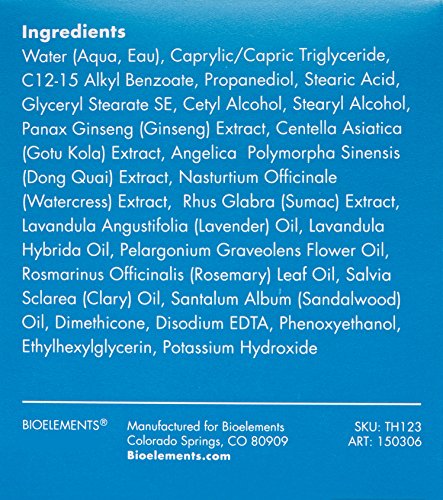 Ingredients

Water (Aqua, Eau), Caprylic/Capric Triglyceride, C12-15 Alkyl Benzoate, Propanediol, Stearic Acid, Glyceryl Stearate SE, Cetyl Alcohol, Stearyl Alcohol, Panax Ginseng (Ginseng) Extract, Centella Asiatica (Gotu Kola) Extract, Angelica Polymorpha Sinensis (Dong Quai) Extract, Nasturtium Officinale (Watercress) Extract, Rhus Glabra (Sumac) Extract, Lavandula Angustifolia (Lavender) Oil, Lavandula Hybrida Oil, Pelargonium Graveolens Flower Oil, Rosmarinus Officinalis (Rosemary) Leaf Oil, Salvia Sclarea (Clary) Oil, Santalum Album (Sandalwood) Oil, Dimethicone, Disodium EDTA, Phenoxyethanol, Ethylhexylglycerin, Potassium Hydroxide

BIOELEMENTS®

Manufactured for Bioelements
Colorado Springs, CO 80909
Bioelements.com

SKU: TH123
ART: 150306